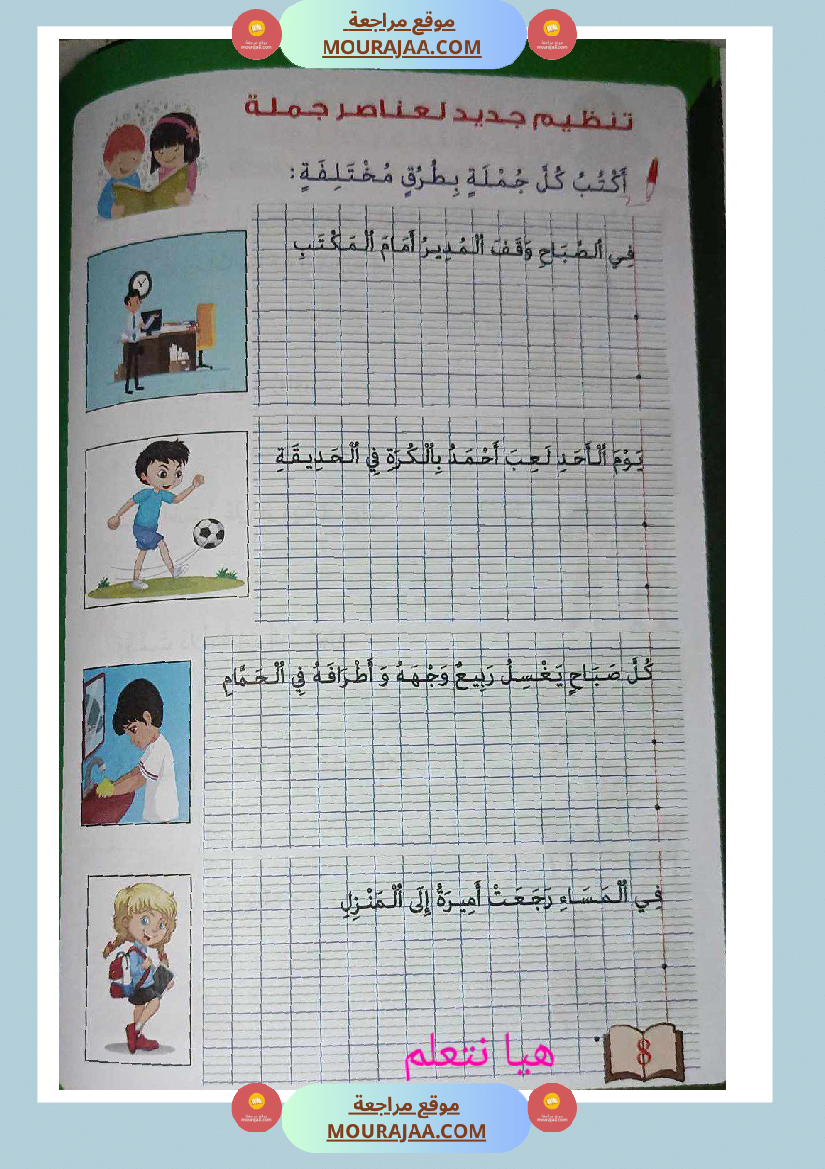 موقع مراجعة
MOURAJAA.COM

تنظيم جديد لعناصر جملة

أَكْتُبُ كُلَّ جُمْلَةٍ بِطُرُقٍ مُخْتَلِفَةٍ:

فِي الصَّبَاحِ وَقَفَ الْمُدِيرُ أَمَامَ الْمَكْتَبِ

يَوْمَ الْأَحَدِ لَعِبَ أَحْمَدُ بِالْكُرَةِ فِي الْحَدِيقَةِ

كُلَّ صَبَاحٍ يَغْسِلُ رَبِيعٌ وَجْهَهُ وَ أَطْرَافَهُ فِي الْحَمَّامِ

فِي الْمَسَاءِ رَجَعَتْ أَمِيرَةُ إِلَى الْمَنْزِلِ

هيا نتعلم
8

موقع مراجعة
MOURAJAA.COM